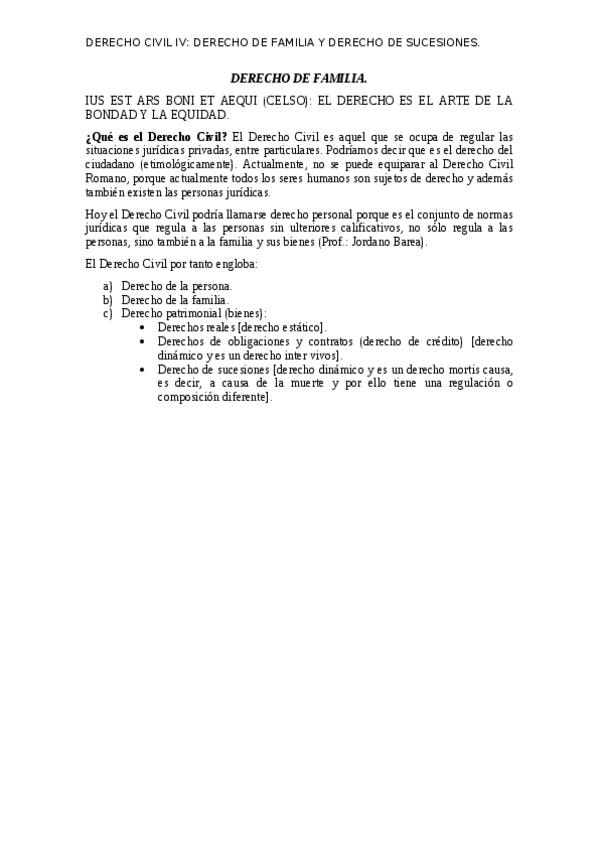 DERECHO CIVIL IV: DERECHO DE FAMILIA Y DERECHO DE SUCESIONES.

DERECHO DE FAMILIA.

IUS EST ARS BONI ET AEQUI (CELSO): EL DERECHO ES EL ARTE DE LA BONDAD Y LA EQUIDAD.

¿Qué es el Derecho Civil? El Derecho Civil es aquel que se ocupa de regular las situaciones jurídicas privadas, entre particulares. Podríamos decir que es el derecho del ciudadano (etimológicamente). Actualmente, no se puede equiparar al Derecho Civil Romano, porque actualmente todos los seres humanos son sujetos de derecho y además también existen las personas jurídicas.

Hoy el Derecho Civil podría llamarse derecho personal porque es el conjunto de normas jurídicas que regula a las personas sin ulteriores calificativos, no sólo regula a las personas, sino también a la familia y sus bienes (Prof.: Jordano Barea).

El Derecho Civil por tanto engloba:

a) Derecho de la persona.
b) Derecho de la familia.
c) Derecho patrimonial (bienes):
• Derechos reales [derecho estático].
• Derechos de obligaciones y contratos (derecho de crédito) [derecho dinámico y es un derecho inter vivos].
• Derecho de sucesiones [derecho dinámico y es un derecho mortis causa, es decir, a causa de la muerte y por ello tiene una regulación o composición diferente].